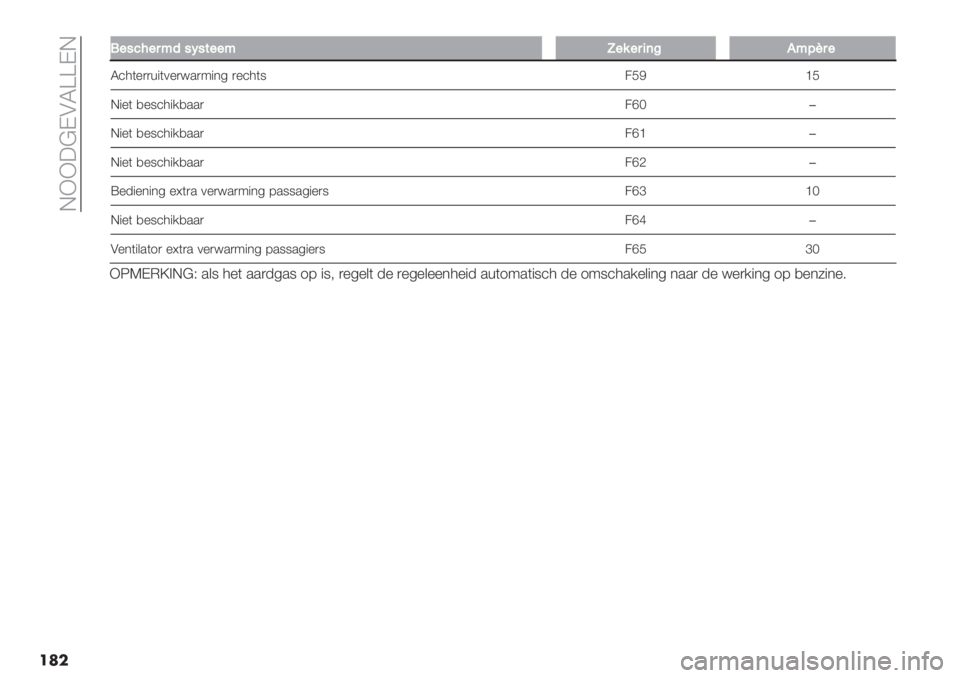 NOODGEVALLEN

| Beschermd systeem | Zekering | Ampère |
|---|---|---|
| Achterruitverwarming rechts | F59 | 15 |
| Niet beschikbaar | F60 | – |
| Niet beschikbaar | F61 | – |
| Niet beschikbaar | F62 | – |
| Bediening extra verwarming passagiers | F63 | 10 |
| Niet beschikbaar | F64 | – |
| Ventilator extra verwarming passagiers | F65 | 30 |

OPMERKING: als het aardgas op is, regelt de regeleenheid automatisch de omschakeling naar de werking op benzine.

182

carmanualsonline.info